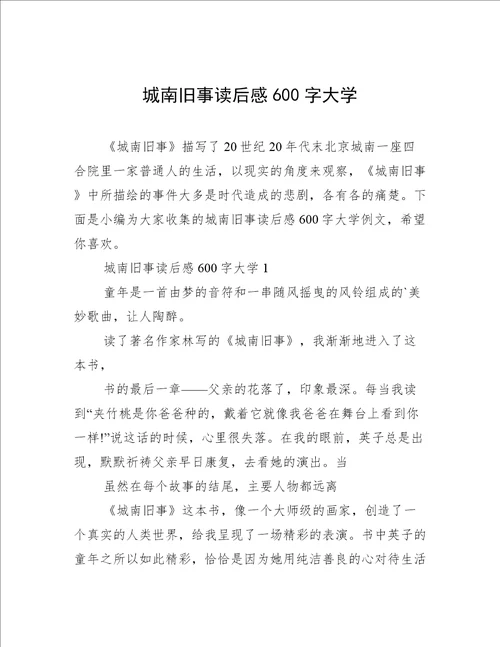 城南旧事读后感 600 字大学

《城南旧事》描写了 20 世纪 20 年代末北京城南一座四合院里一家普通人的生活，以现实的角度来观察，《城南旧事》中所描绘的事件大多是时代造成的悲剧，各有各的痛楚。下面是小编为大家收集的城南旧事读后感 600 字大学例文，希望你喜欢。

城南旧事读后感 600 字大学 1

童年是一首由梦的音符和一串随风摇曳的风铃组成的`美妙歌曲，让人陶醉。

读了著名作家林写的《城南旧事》，我渐渐地进入了这本书，

书的最后一章——父亲的花落了，印象最深。每当我读到“夹竹桃是你爸爸种的，戴着它就像我爸爸在舞台上看到你一样!”说这话的时候，心里很失落。在我的眼前，英子总是出现，默默祈祷父亲早日康复，去看她的演出。当

虽然在每个故事的结尾，主要人物都远离

《城南旧事》这本书，像一个大师级的画家，创造了一个真实的人类世界，给我呈现了一场精彩的表演。书中英子的童年之所以如此精彩，恰恰是因为她用纯洁善良的心对待生活